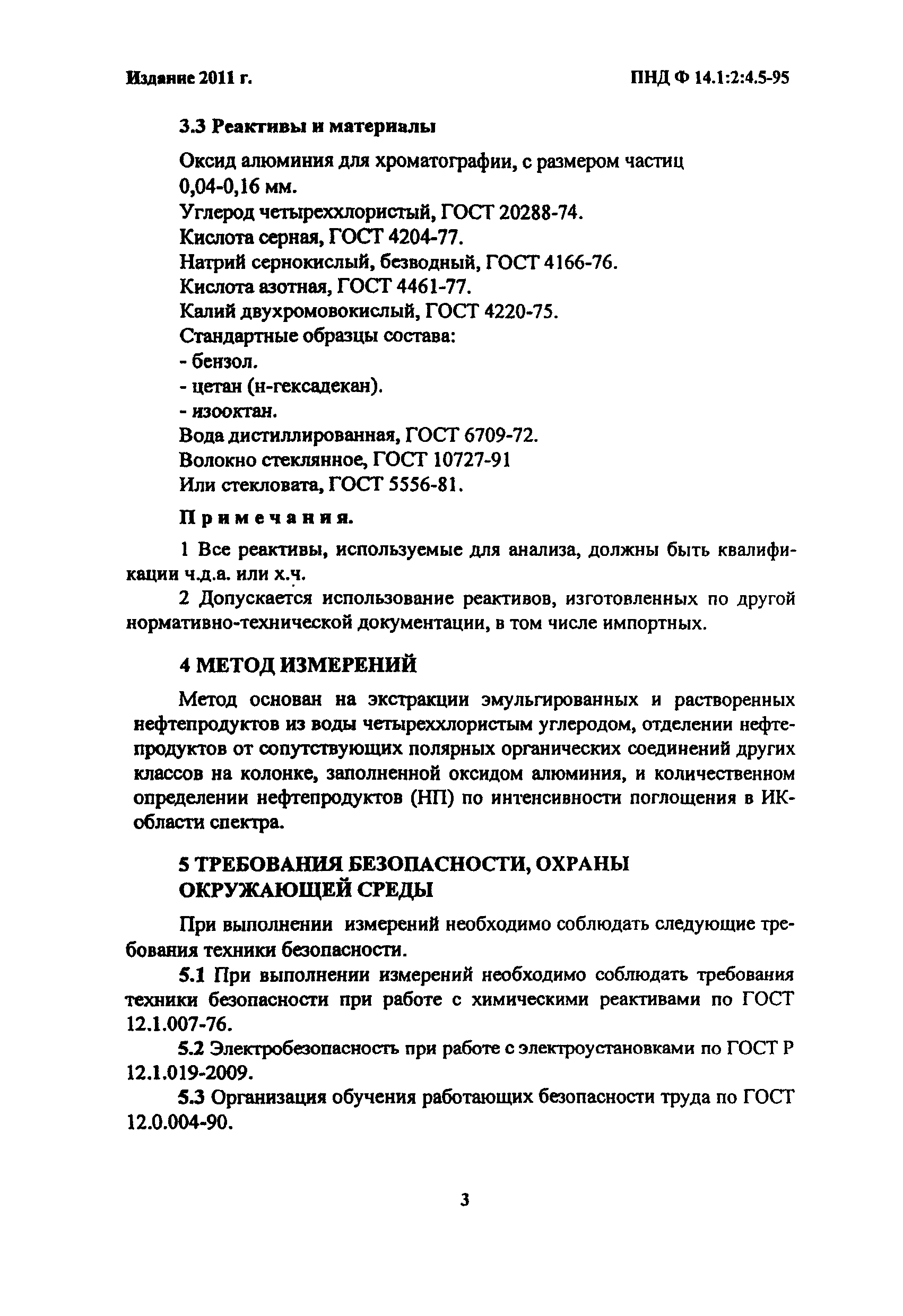 Издание 2011 г.

ПНД Ф 14.1:2:4.5-95

3.3 Реактивы и материалы

Оксид алюминия для хроматографии, с размером частиц 0,04-0,16 мм.
Углерод четыреххлористый, ГОСТ 20288-74.
Кислота серная, ГОСТ 4204-77.
Натрий сернокислый, безводный, ГОСТ 4166-76.
Кислота азотная, ГОСТ 4461-77.
Калий двухромовокислый, ГОСТ 4220-75.
Стандартные образцы состава:
- бензол.
- цетан (н-гексадекан).
- изооктан.
Вода дистиллированная, ГОСТ 6709-72.
Волокно стеклянное, ГОСТ 10727-91
Или стекловата, ГОСТ 5556-81.

Примечания.

1 Все реактивы, используемые для анализа, должны быть квалификации ч.д.а. или х.ч.

2 Допускается использование реактивов, изготовленных по другой нормативно-технической документации, в том числе импортных.

4 МЕТОД ИЗМЕРЕНИЙ

Метод основан на экстракции эмульгированных и растворенных нефтепродуктов из воды четыреххлористым углеродом, отделении нефтепродуктов от сопутствующих полярных органических соединений других классов на колонке, заполненной оксидом алюминия, и количественном определении нефтепродуктов (НП) по интенсивности поглощения в ИК-области спектра.

5 ТРЕБОВАНИЯ БЕЗОПАСНОСТИ, ОХРАНЫ ОКРУЖАЮЩЕЙ СРЕДЫ

При выполнении измерений необходимо соблюдать следующие требования техники безопасности.

5.1 При выполнении измерений необходимо соблюдать требования техники безопасности при работе с химическими реактивами по ГОСТ 12.1.007-76.

5.2 Электробезопасность при работе с электроустановками по ГОСТ Р 12.1.019-2009.

5.3 Организация обучения работающих безопасности труда по ГОСТ 12.0.004-90.

3